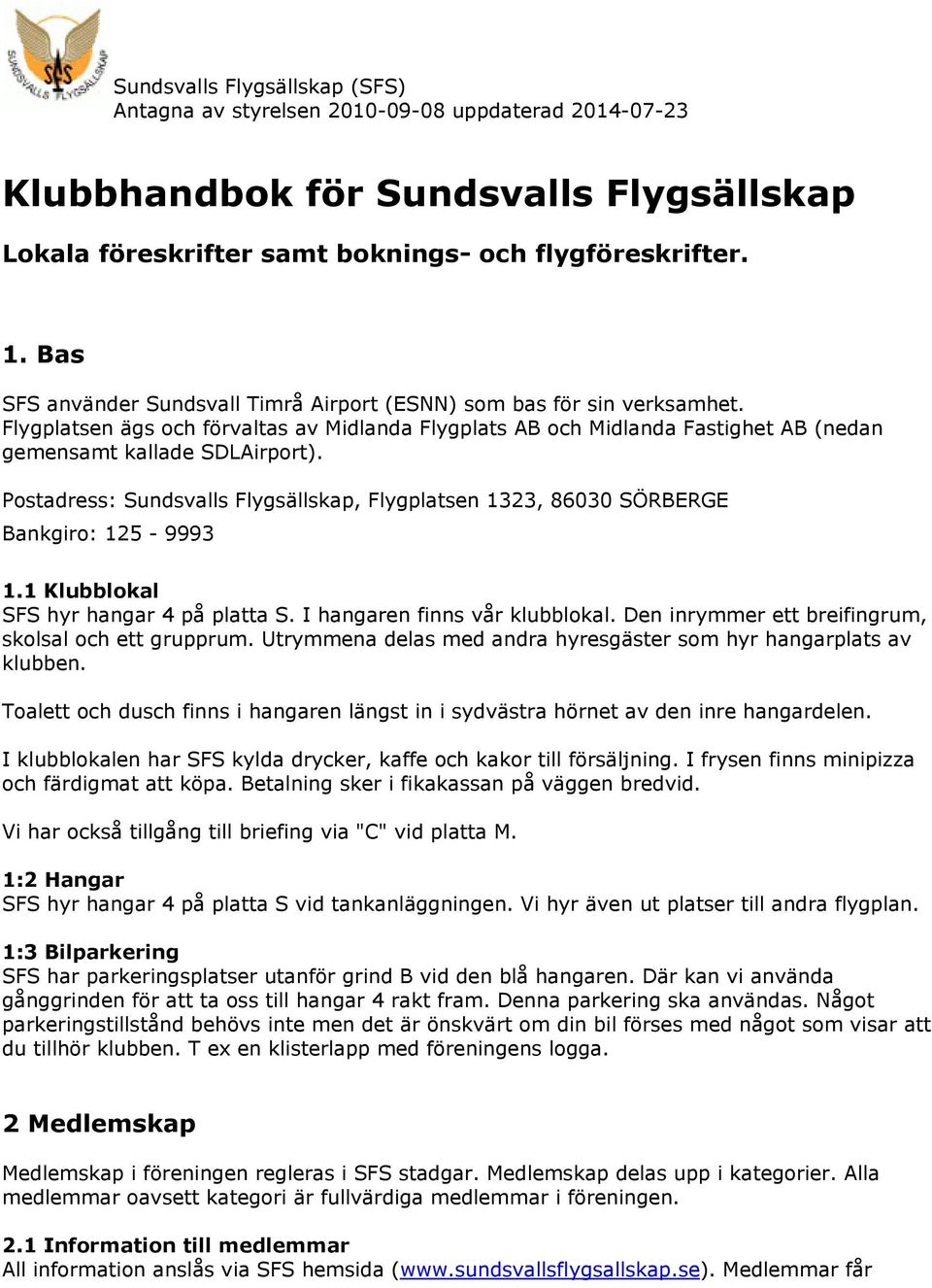 SFS SUNDSVALLS FLYGSÄLLSKAP

Sundsvalls Flygsällskap (SFS)
Antagna av styrelsen 2010-09-08 uppdaterad 2014-07-23

Klubbhandbok för Sundsvalls Flygsällskap

Lokala föreskrifter samt boknings- och flygföreskrifter.

1. Bas

SFS använder Sundsvall Timrå Airport (ESNN) som bas för sin verksamhet. Flygplatsen ägs och förvaltas av Midlanda Flygplats AB och Midlanda Fastighet AB (nedan gemensamt kallade SDLAirport).

Postadress: Sundsvalls Flygsällskap, Flygplatsen 1323, 86030 SÖRBERGE

Bankgiro: 125 - 9993

1.1 Klubblokal
SFS hyr hangar 4 på platta S. I hangaren finns vår klubblokal. Den inrymmer ett breifingrum, skolsal och ett grupprum. Utrymmena delas med andra hyresgäster som hyr hangarplats av klubben.

Toalett och dusch finns i hangaren längst in i sydvästra hörnet av den inre hangardelen.

I klubblokalen har SFS kylda drycker, kaffe och kakor till försäljning. I frysen finns minipizza och färdigmat att köpa. Betalning sker i fikakassan på väggen bredvid.

Vi har också tillgång till briefing via "C" vid platta M.

1:2 Hangar
SFS hyr hangar 4 på platta S vid tankanläggningen. Vi hyr även ut platser till andra flygplan.

1:3 Bilparkering
SFS har parkeringsplatser utanför grind B vid den blå hangaren. Där kan vi använda gånggrinden för att ta oss till hangar 4 rakt fram. Denna parkering ska användas. Något parkeringstillstånd behövs inte men det är önskvärt om din bil förses med något som visar att du tillhör klubben. T ex en klisterlapp med föreningens logga.

2 Medlemskap

Medlemskap i föreningen regleras i SFS stadgar. Medlemskap delas upp i kategorier. Alla medlemmar oavsett kategori är fullvärdiga medlemmar i föreningen.

2.1 Information till medlemmar
All information anslås via SFS hemsida (www.sundsvallsflygsallskap.se). Medlemmar får